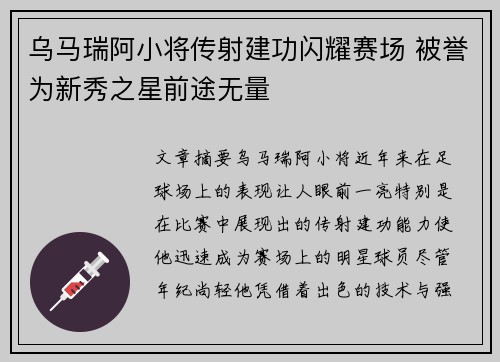 乌马瑞阿小将传射建功闪耀赛场 被誉为新秀之星前途无量

文章摘要乌马瑞阿小将近年来在足球场上的表现让人眼前一亮特别是在比赛中展现出的传射建功能力使他迅速成为赛场上的明星球员尽管年纪尚轻他凭借着出色的技术与强